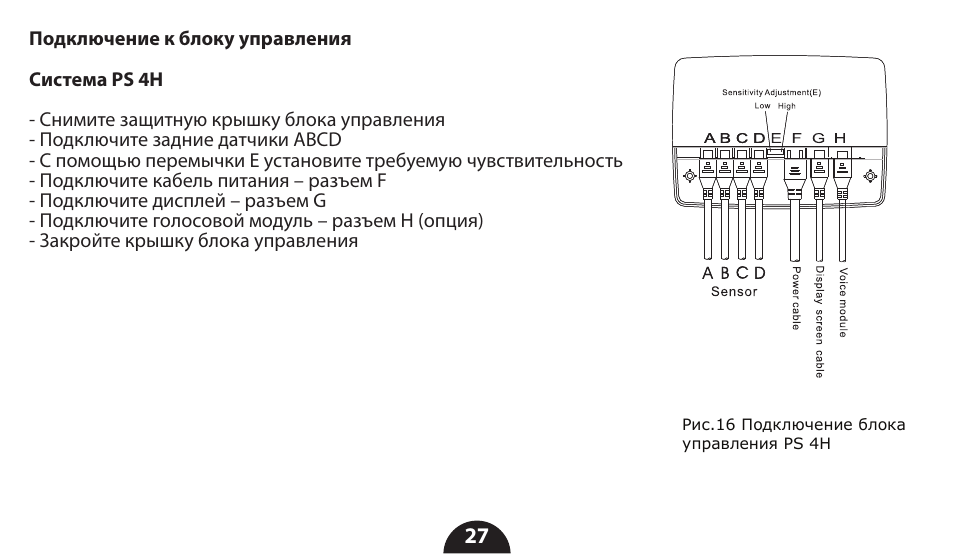 Подключение к блоку управления

Система PS 4H

- Снимите защитную крышку блока управления
- Подключите задние датчики ABCD
- С помощью перемычки E установите требуемую чувствительность
- Подключите кабель питания – разъем F
- Подключите дисплей – разъем G
- Подключите голосовой модуль – разъем H (опция)
- Закройте крышку блока управления

Sensitivity Adjustment(E)
Low High
A B C D E F G H

A B C D
Sensor
Power cable
Display screen cable
Voice module

Рис.16 Подключение блока управления PS 4H

27